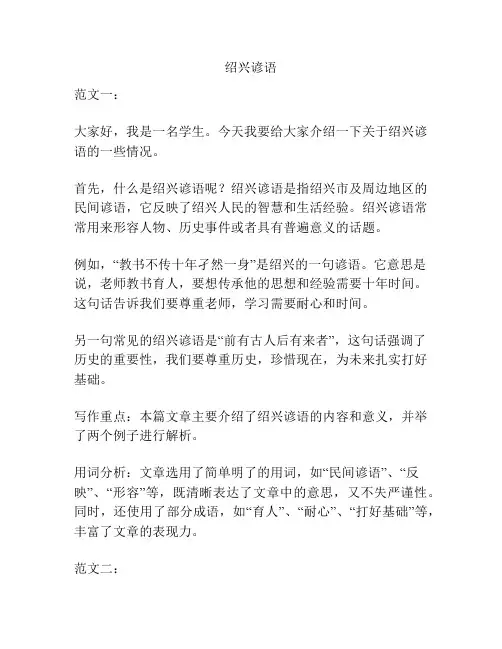 绍兴谚语

范文一：

大家好，我是一名学生。今天我要给大家介绍一下关于绍兴谚语的一些情况。

首先，什么是绍兴谚语呢？绍兴谚语是指绍兴市及周边地区的民间谚语，它反映了绍兴人民的智慧和生活经验。绍兴谚语常常用来形容人物、历史事件或者具有普遍意义的话题。

例如，“教书不传十年孑然一身”是绍兴的一句谚语。它意思是说，老师教书育人，要想传承他的思想和经验需要十年时间。这句话告诉我们要尊重老师，学习需要耐心和时间。

另一句常见的绍兴谚语是“前有古人后有来者”，这句话强调了历史的重要性，我们要尊重历史，珍惜现在，为未来扎实打好基础。

写作重点：本篇文章主要介绍了绍兴谚语的内容和意义，并举了两个例子进行解析。

用词分析：文章选用了简单明了的用词，如“民间谚语”、“反映”、“形容”等，既清晰表达了文章中的意思，又不失严谨性。同时，还使用了部分成语，如“育人”、“耐心”、“打好基础”等，丰富了文章的表现力。

范文二：